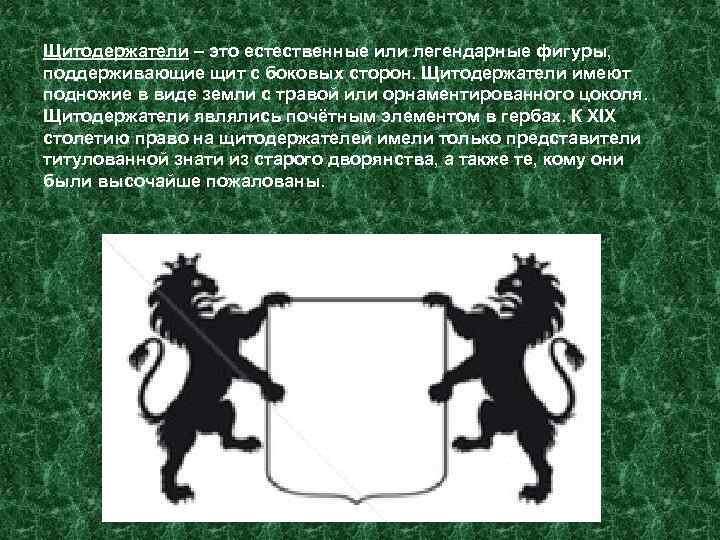 Щитодержатели – это естественные или легендарные фигуры, поддерживающие щит с боковых сторон. Щитодержатели имеют подножие в виде земли с травой или орнаментированного цоколя. Щитодержатели являлись почётным элементом в гербах. К XIX столетию право на щитодержателей имели только представители титулованной знати из старого дворянства, а также те, кому они были высочайше пожалованы.